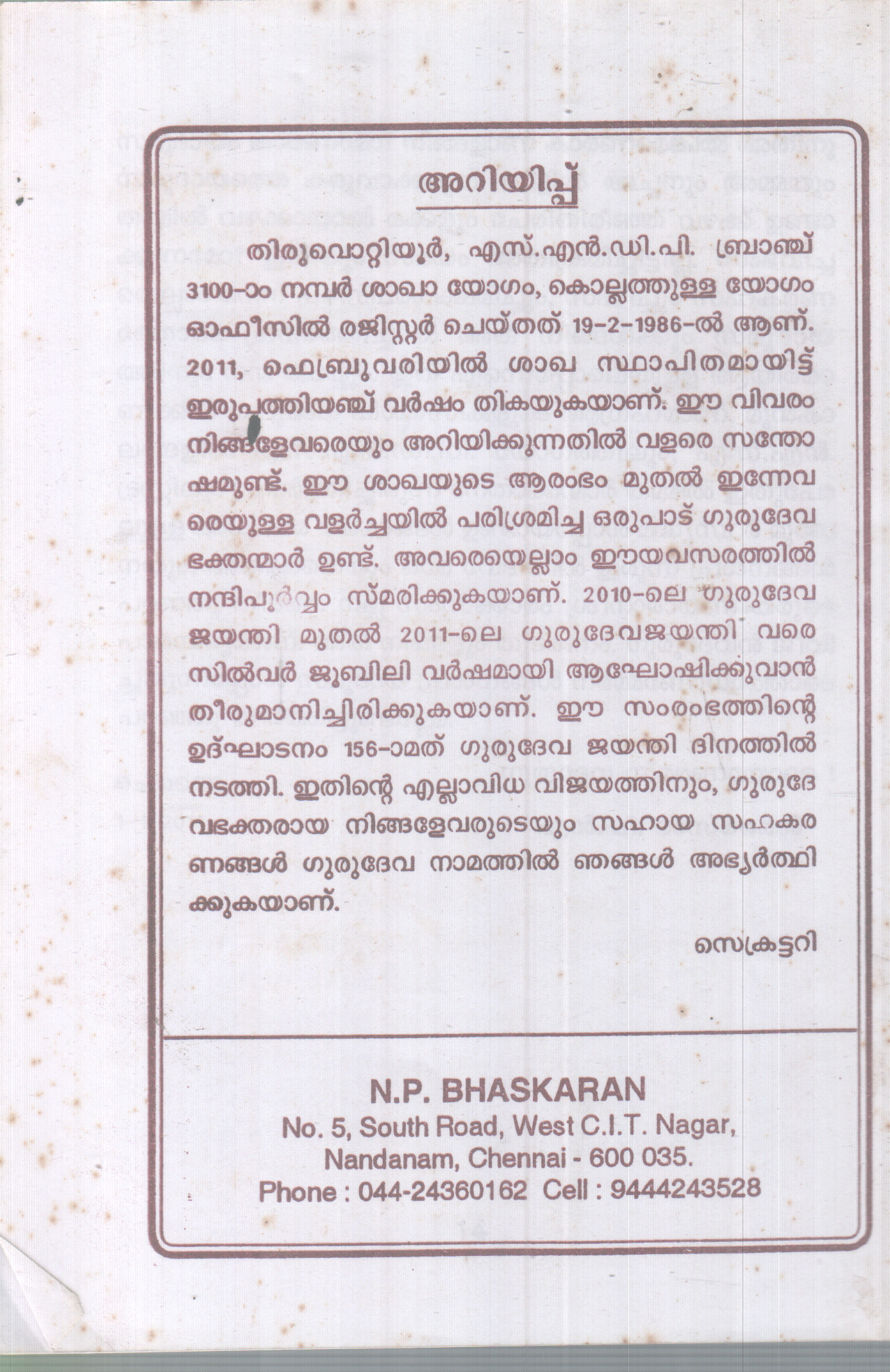 അറിയിപ്പ്

തിരുവൊറ്റിയൂർ, എസ്.എൻ.ഡി.പി. ബ്രാഞ്ച് 3100-ാം നമ്പർ ശാഖാ യോഗം, കൊല്ലത്തുള്ള യോഗം ഓഫീസിൽ രജിസ്റ്റർ ചെയ്തത് 19-2-1986-ൽ ആണ്. 2011, ഫെബ്രുവരിയിൽ ശാഖ സ്ഥാപിതമായിട്ട് ഇരുപത്തിയഞ്ച് വർഷം തികയുകയാണ്. ഈ വിവരം നിങ്ങളേവരെയും അറിയിക്കുന്നതിൽ വളരെ സന്തോഷമുണ്ട്. ഈ ശാഖയുടെ ആരംഭം മുതൽ ഇന്നേവരെയുള്ള വളർച്ചയിൽ പരിശ്രമിച്ച ഒരുപാട് ഗുരുദേവ ഭക്തന്മാർ ഉണ്ട്. അവരെയെല്ലാം ഈയവസരത്തിൽ നന്ദിപൂർവ്വം സ്മരിക്കുകയാണ്. 2010-ലെ ഗുരുദേവ ജയന്തി മുതൽ 2011-ലെ ഗുരുദേവജയന്തി വരെ സിൽവർ ജൂബിലി വർഷമായി ആഘോഷിക്കുവാൻ തീരുമാനിച്ചിരിക്കുകയാണ്. ഈ സംരംഭത്തിന്റെ ഉദ്ഘാടനം 156-ാമത് ഗുരുദേവ ജയന്തി ദിനത്തിൽ നടത്തി. ഇതിന്റെ എല്ലാവിധ വിജയത്തിനും, ഗുരുദേവഭക്തരായ നിങ്ങളേവരുടെയും സഹായ സഹകരണങ്ങൾ ഗുരുദേവ നാമത്തിൽ ഞങ്ങൾ അഭ്യർത്ഥിക്കുകയാണ്.

സെക്രട്ടറി

N.P. BHASKARAN
No. 5, South Road, West C.I.T. Nagar,
Nandanam, Chennai - 600 035.
Phone : 044-24360162 Cell : 9444243528